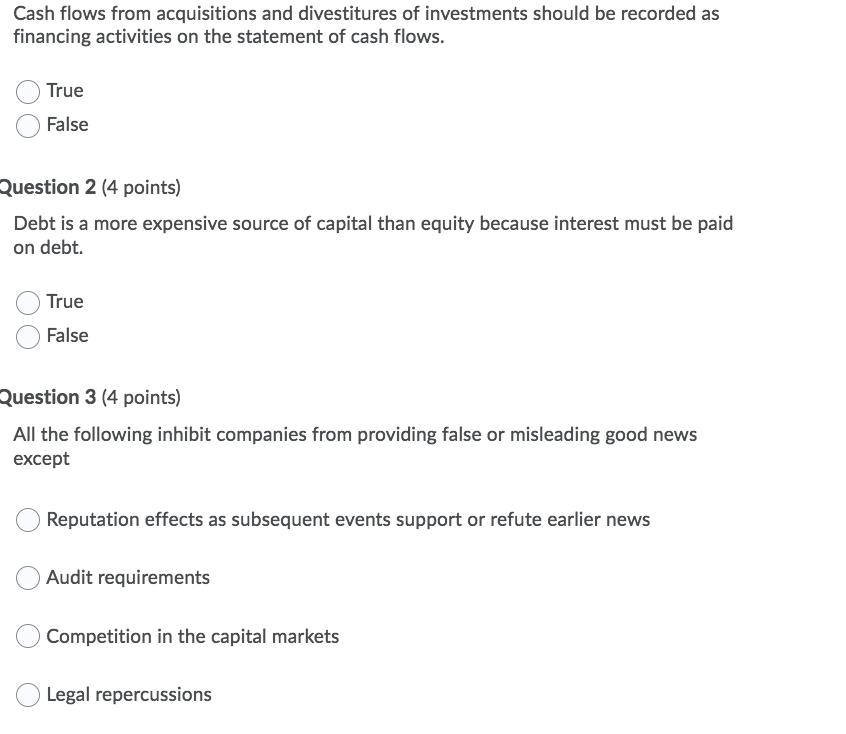 Cash flows from acquisitions and divestitures of investments should be recorded as financing activities on the statement of cash flows.

True

False

Question 2 (4 points)

Debt is a more expensive source of capital than equity because interest must be paid on debt.

True

False

Question 3 (4 points)

All the following inhibit companies from providing false or misleading good news except

Reputation effects as subsequent events support or refute earlier news

Audit requirements

Competition in the capital markets

Legal repercussions